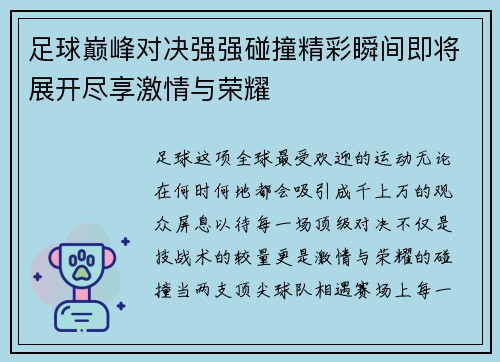 足球巅峰对决强强碰撞精彩瞬间即将展开尽享激情与荣耀

足球这项全球最受欢迎的运动无论在何时何地都会吸引成千上万的观众屏息以待每一场顶级对决不仅是技战术的较量更是激情与荣耀的碰撞当两支顶尖球队相遇赛场上每一